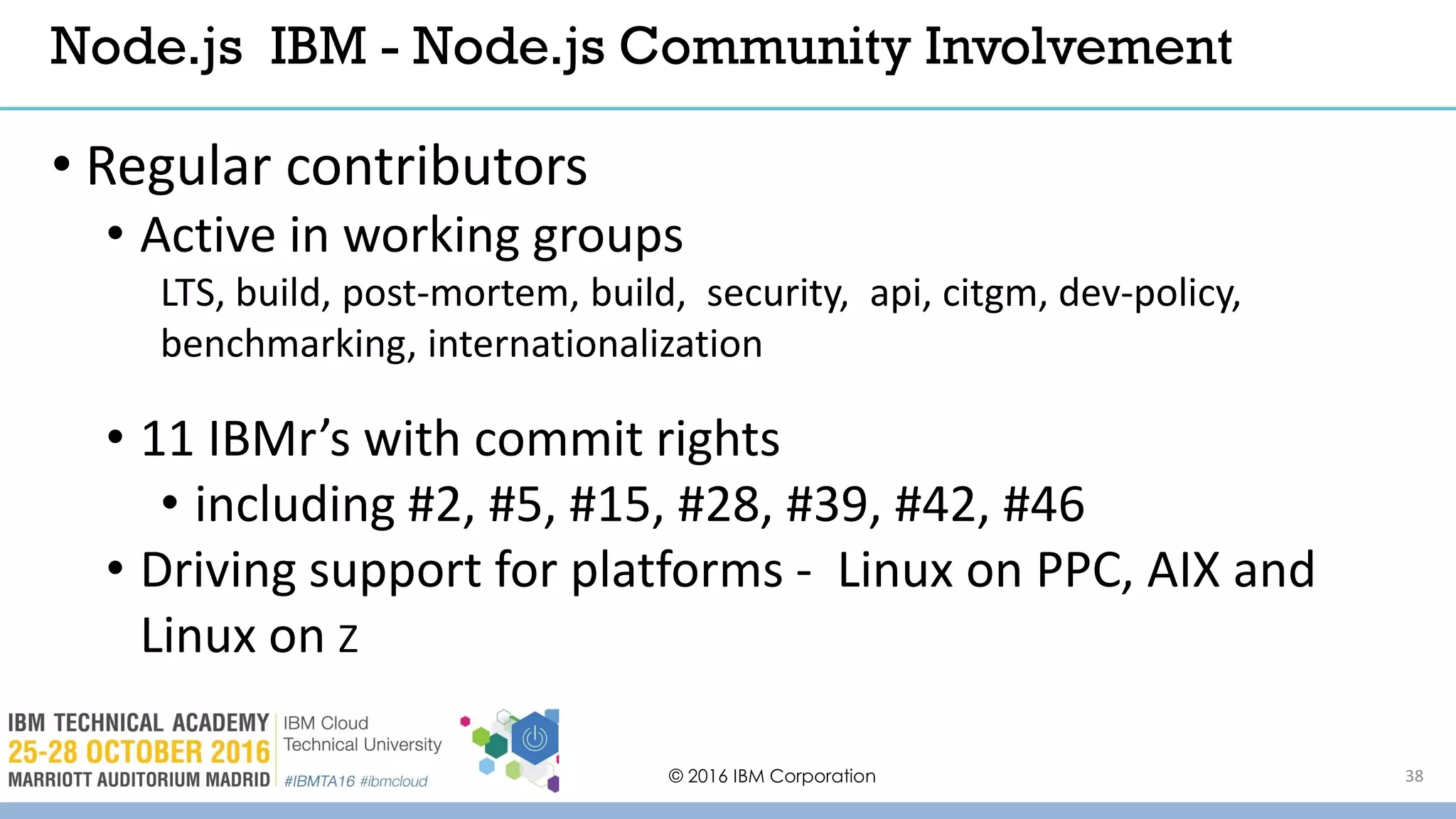 Node.js IBM - Node.js Community Involvement

• Regular contributors
  • Active in working groups
    LTS, build, post-mortem, build, security, api, citgm, dev-policy, benchmarking, internationalization

  • 11 IBMr's with commit rights
    • including #2, #5, #15, #28, #39, #42, #46
  • Driving support for platforms - Linux on PPC, AIX and Linux on z

IBM TECHNICAL ACADEMY
25-28 OCTOBER 2016
MARRIOTT AUDITORIUM MADRID
IBM Cloud
Technical University
#IBMTA16 #ibmcloud

© 2016 IBM Corporation

38